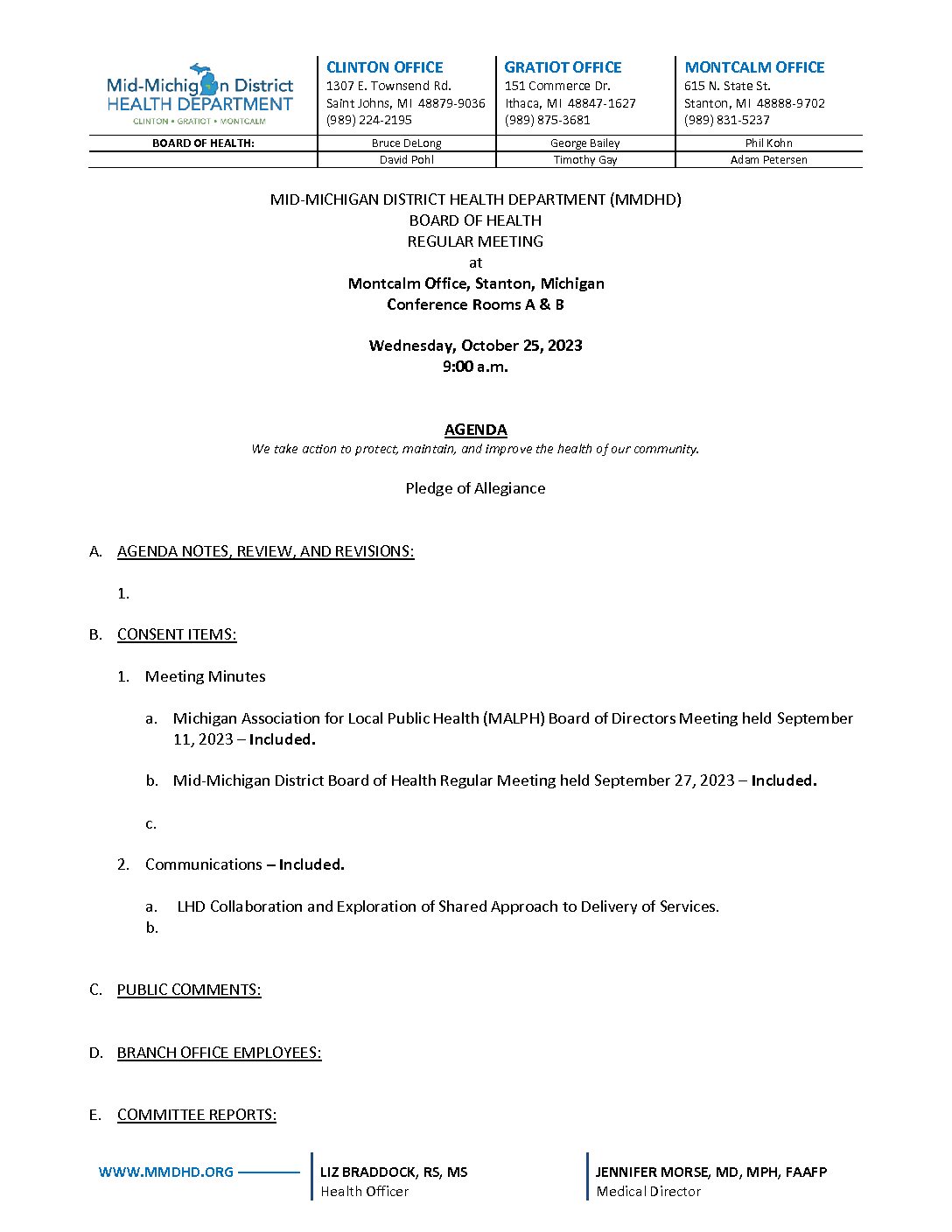 Mid-Michigan District HEALTH DEPARTMENT
CLINTON • GRATIOT • MONTCALM

CLINTON OFFICE
1307 E. Townsend Rd.
Saint Johns, MI 48879-9036
(989) 224-2195

GRATIOT OFFICE
151 Commerce Dr.
Ithaca, MI 48847-1627
(989) 875-3681

MONTCALM OFFICE
615 N. State St.
Stanton, MI 48888-9702
(989) 831-5237

| BOARD OF HEALTH: | Bruce DeLong | George Bailey | Phil Kohn |
|---|---|---|---|
| | David Pohl | Timothy Gay | Adam Petersen |

MID-MICHIGAN DISTRICT HEALTH DEPARTMENT (MMDHD)
BOARD OF HEALTH
REGULAR MEETING
at
Montcalm Office, Stanton, Michigan
Conference Rooms A & B

Wednesday, October 25, 2023
9:00 a.m.

AGENDA
We take action to protect, maintain, and improve the health of our community.

Pledge of Allegiance

A. AGENDA NOTES, REVIEW, AND REVISIONS:

1.

B. CONSENT ITEMS:

1. Meeting Minutes

a. Michigan Association for Local Public Health (MALPH) Board of Directors Meeting held September 11, 2023 – Included.

b. Mid-Michigan District Board of Health Regular Meeting held September 27, 2023 – Included.

c.

2. Communications – Included.

a. LHD Collaboration and Exploration of Shared Approach to Delivery of Services.
b.

C. PUBLIC COMMENTS:

D. BRANCH OFFICE EMPLOYEES:

E. COMMITTEE REPORTS:

WWW.MMDHD.ORG

LIZ BRADDOCK, RS, MS
Health Officer

JENNIFER MORSE, MD, MPH, FAAFP
Medical Director